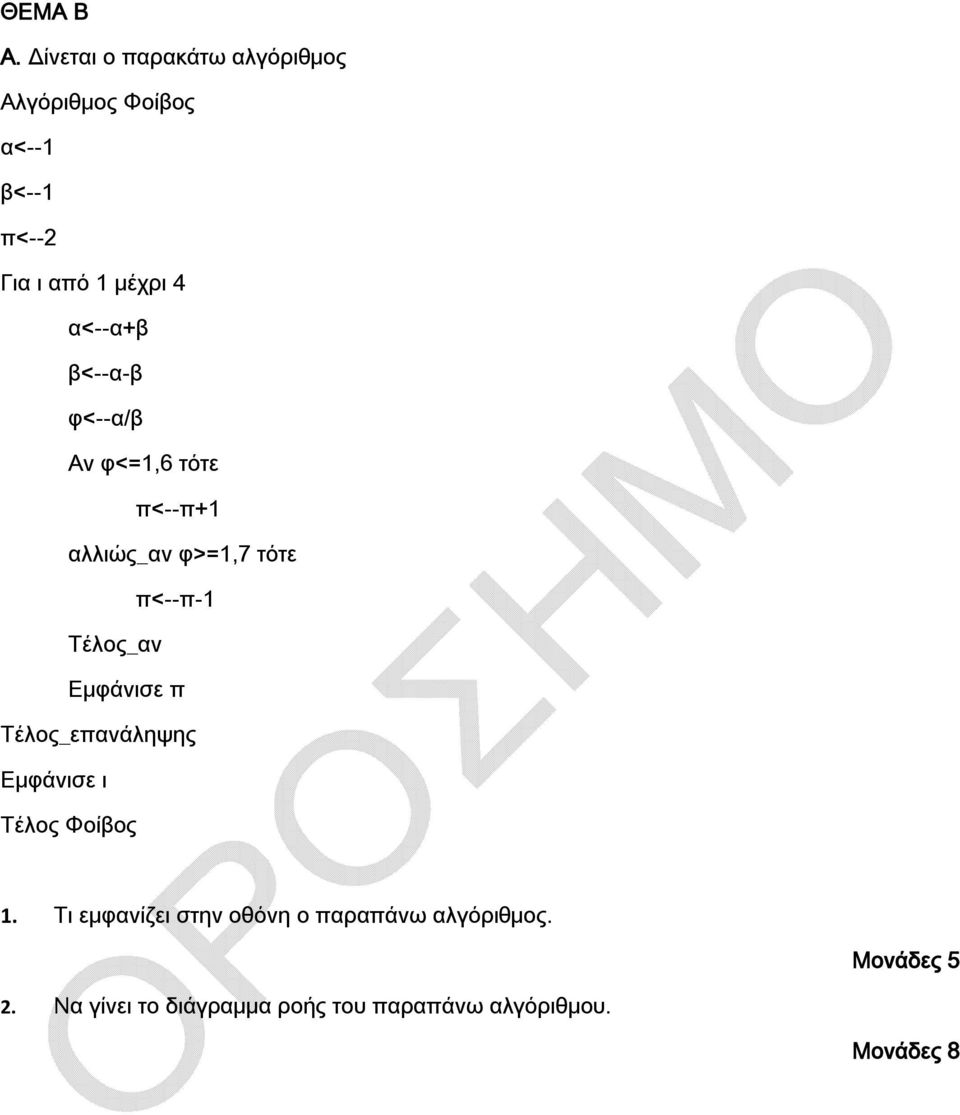 ΘΕΜΑ Β

Α. Δίνεται ο παρακάτω αλγόριθμος

Αλγόριθμος Φοίβος

α<--1

β<--1

π<--2

Για ι από 1 μέχρι 4

α<--α+β

β<--α-β

φ<--α/β

Αν φ<=1,6 τότε

π<--π+1

αλλιώς_αν φ>=1,7 τότε

π<--π-1

Τέλος_αν

Εμφάνισε π

Τέλος_επανάληψης

Εμφάνισε ι

Τέλος Φοίβος

1. Τι εμφανίζει στην οθόνη ο παραπάνω αλγόριθμος.

Μονάδες 5

2. Να γίνει το διάγραμμα ροής του παραπάνω αλγόριθμου.

Μονάδες 8

ΟΡΟΣΗΜΟ